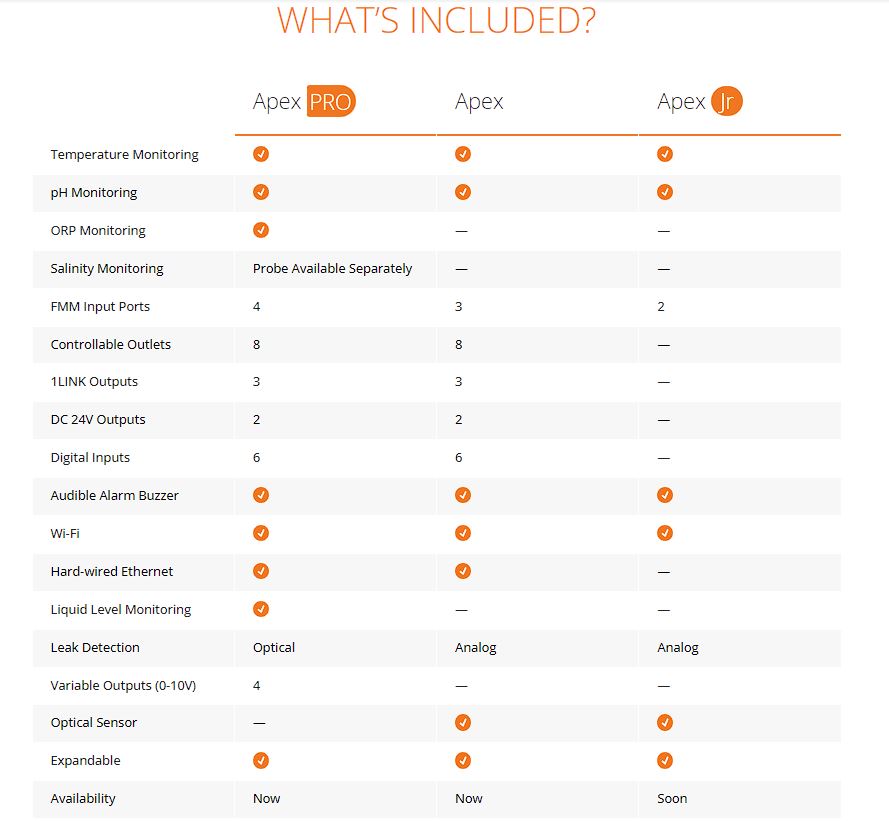 WHAT'S INCLUDED?

| | Apex PRO | Apex | Apex Jr |
|---|---|---|---|
| Temperature Monitoring | ✓ | ✓ | ✓ |
| pH Monitoring | ✓ | ✓ | ✓ |
| ORP Monitoring | ✓ | — | — |
| Salinity Monitoring | Probe Available Separately | — | — |
| FMM Input Ports | 4 | 3 | 2 |
| Controllable Outlets | 8 | 8 | — |
| 1LINK Outputs | 3 | 3 | — |
| DC 24V Outputs | 2 | 2 | — |
| Digital Inputs | 6 | 6 | — |
| Audible Alarm Buzzer | ✓ | ✓ | ✓ |
| Wi-Fi | ✓ | ✓ | ✓ |
| Hard-wired Ethernet | ✓ | ✓ | — |
| Liquid Level Monitoring | ✓ | — | — |
| Leak Detection | Optical | Analog | Analog |
| Variable Outputs (0-10V) | 4 | — | — |
| Optical Sensor | — | ✓ | ✓ |
| Expandable | ✓ | ✓ | ✓ |
| Availability | Now | Now | Soon |